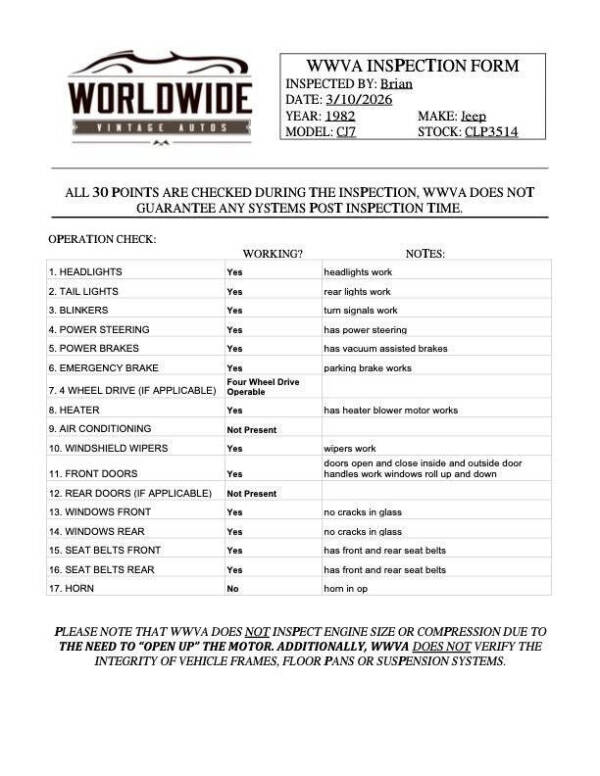 WORLDWIDE
VINTAGE AUTOS

WWVA INSPECTION FORM
INSPECTED BY: Brian
DATE: 3/10/2026
YEAR: 1982 MAKE: Jeep
MODEL: CJ7 STOCK: CLP3514

ALL 30 POINTS ARE CHECKED DURING THE INSPECTION, WWVA DOES NOT GUARANTEE ANY SYSTEMS POST INSPECTION TIME.

OPERATION CHECK:

| | WORKING? | NOTES: |
|---|---|---|
| 1. HEADLIGHTS | Yes | headlights work |
| 2. TAIL LIGHTS | Yes | rear lights work |
| 3. BLINKERS | Yes | turn signals work |
| 4. POWER STEERING | Yes | has power steering |
| 5. POWER BRAKES | Yes | has vacuum assisted brakes |
| 6. EMERGENCY BRAKE | Yes | parking brake works |
| 7. 4 WHEEL DRIVE (IF APPLICABLE) | Four Wheel Drive Operable | |
| 8. HEATER | Yes | has heater blower motor works |
| 9. AIR CONDITIONING | Not Present | |
| 10. WINDSHIELD WIPERS | Yes | wipers work |
| 11. FRONT DOORS | Yes | doors open and close inside and outside door handles work windows roll up and down |
| 12. REAR DOORS (IF APPLICABLE) | Not Present | |
| 13. WINDOWS FRONT | Yes | no cracks in glass |
| 14. WINDOWS REAR | Yes | no cracks in glass |
| 15. SEAT BELTS FRONT | Yes | has front and rear seat belts |
| 16. SEAT BELTS REAR | Yes | has front and rear seat belts |
| 17. HORN | No | horn in op |

PLEASE NOTE THAT WWVA DOES NOT INSPECT ENGINE SIZE OR COMPRESSION DUE TO THE NEED TO "OPEN UP" THE MOTOR. ADDITIONALLY, WWVA DOES NOT VERIFY THE INTEGRITY OF VEHICLE FRAMES, FLOOR PANS OR SUSPENSION SYSTEMS.